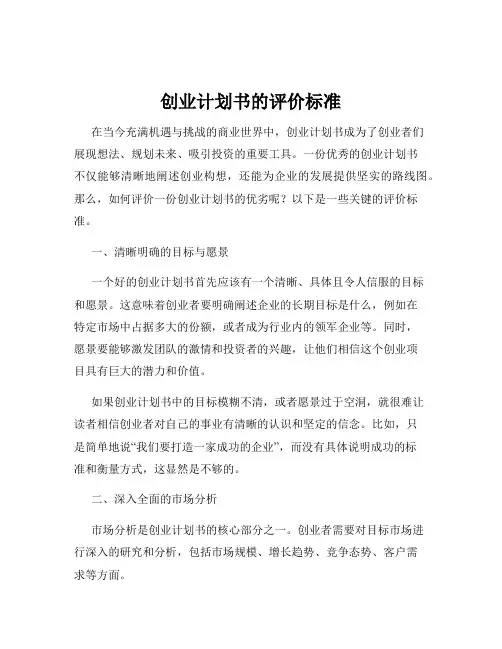 创业计划书的评价标准

在当今充满机遇与挑战的商业世界中，创业计划书成为了创业者们展现想法、规划未来、吸引投资的重要工具。一份优秀的创业计划书不仅能够清晰地阐述创业构想，还能为企业的发展提供坚实的路线图。那么，如何评价一份创业计划书的优劣呢？以下是一些关键的评价标准。

一、清晰明确的目标与愿景

一个好的创业计划书首先应该有一个清晰、具体且令人信服的目标和愿景。这意味着创业者要明确阐述企业的长期目标是什么，例如在特定市场中占据多大的份额，或者成为行业内的领军企业等。同时，愿景要能够激发团队的激情和投资者的兴趣，让他们相信这个创业项目具有巨大的潜力和价值。

如果创业计划书中的目标模糊不清，或者愿景过于空洞，就很难让读者相信创业者对自己的事业有清晰的认识和坚定的信念。比如，只是简单地说“我们要打造一家成功的企业”，而没有具体说明成功的标准和衡量方式，这显然是不够的。

二、深入全面的市场分析

市场分析是创业计划书的核心部分之一。创业者需要对目标市场进行深入的研究和分析，包括市场规模、增长趋势、竞争态势、客户需求等方面。